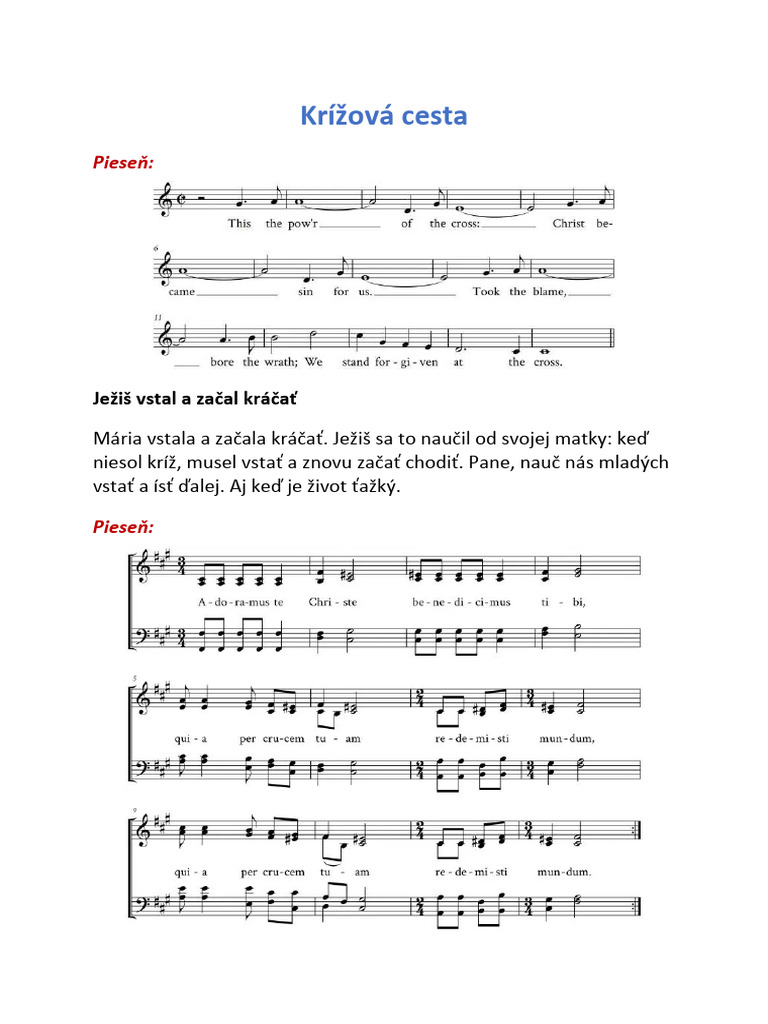 Krížová cesta

Pieseň:

This the pow'r of the cross: Christ be-

6

came sin for us. Took the blame,

11

bore the wrath; We stand for-gi-ven at the cross.

Ježiš vstal a začal kráčať

Mária vstala a začala kráčať. Ježiš sa to naučil od svojej matky: keď niesol kríž, musel vstať a znovu začať chodiť. Pane, nauč nás mladých vstať a ísť ďalej. Aj keď je život ťažký.

Pieseň:

A-do-ra-mus te Chri-ste be-ne-di-ci-mus ti-bi,

5

qui-a per cru-cem tu-am re-de-mi-sti mun-dum,

9

qui-a per cru-cem tu-am re-de-mi-sti mun-dum.